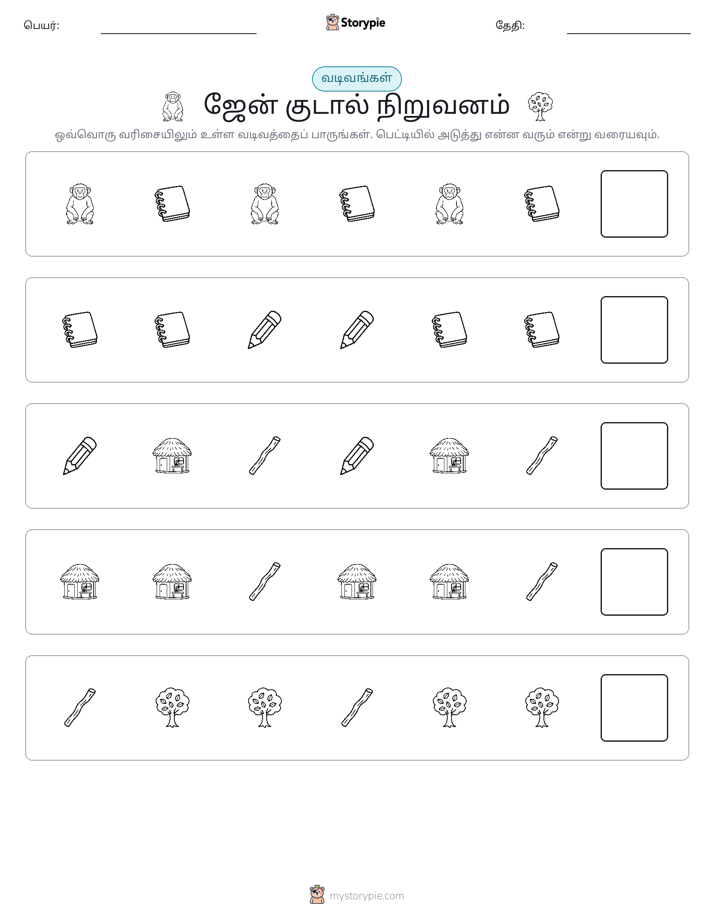 பெயர்: ____ Storypie தேதி: ____

வடிவங்கள்

ஜேன் குடால் நிறுவனம்

ஒவ்வொரு வரிசையிலும் உள்ள வடிவத்தைப் பாருங்கள். பெட்டியில் அடுத்து என்ன வரும் என்று வரையவும்.

mystorypie.com